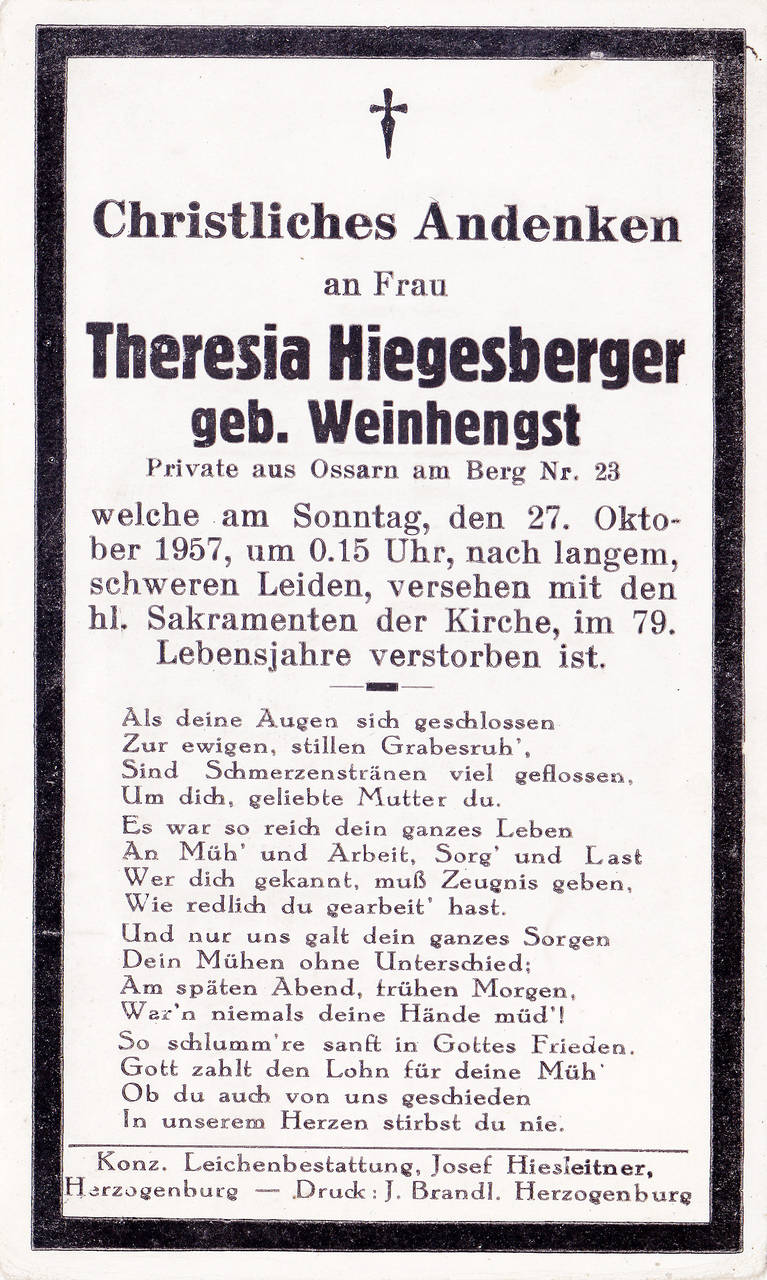 Christliches Andenken

an Frau

Theresia Hiegesberger
geb. Weinhengst

Private aus Ossarn am Berg Nr. 23

welche am Sonntag, den 27. Oktober 1957, um 0.15 Uhr, nach langem, schweren Leiden, versehen mit den hl. Sakramenten der Kirche, im 79. Lebensjahre verstorben ist.

Als deine Augen sich geschlossen
Zur ewigen, stillen Grabesruh',
Sind Schmerzenstränen viel geflossen,
Um dich, geliebte Mutter du.

Es war so reich dein ganzes Leben
An Müh' und Arbeit, Sorg' und Last
Wer dich gekannt, muß Zeugnis geben,
Wie redlich du gearbeit' hast.

Und nur uns galt dein ganzes Sorgen
Dein Mühen ohne Unterschied;
Am späten Abend, frühen Morgen,
War'n niemals deine Hände müd'!

So schlumm're sanft in Gottes Frieden.
Gott zahlt den Lohn für deine Müh'
Ob du auch von uns geschieden
In unserem Herzen stirbst du nie.

Konz. Leichenbestattung, Josef Hiesleitner,
Herzogenburg — Druck: J. Brandl. Herzogenburg